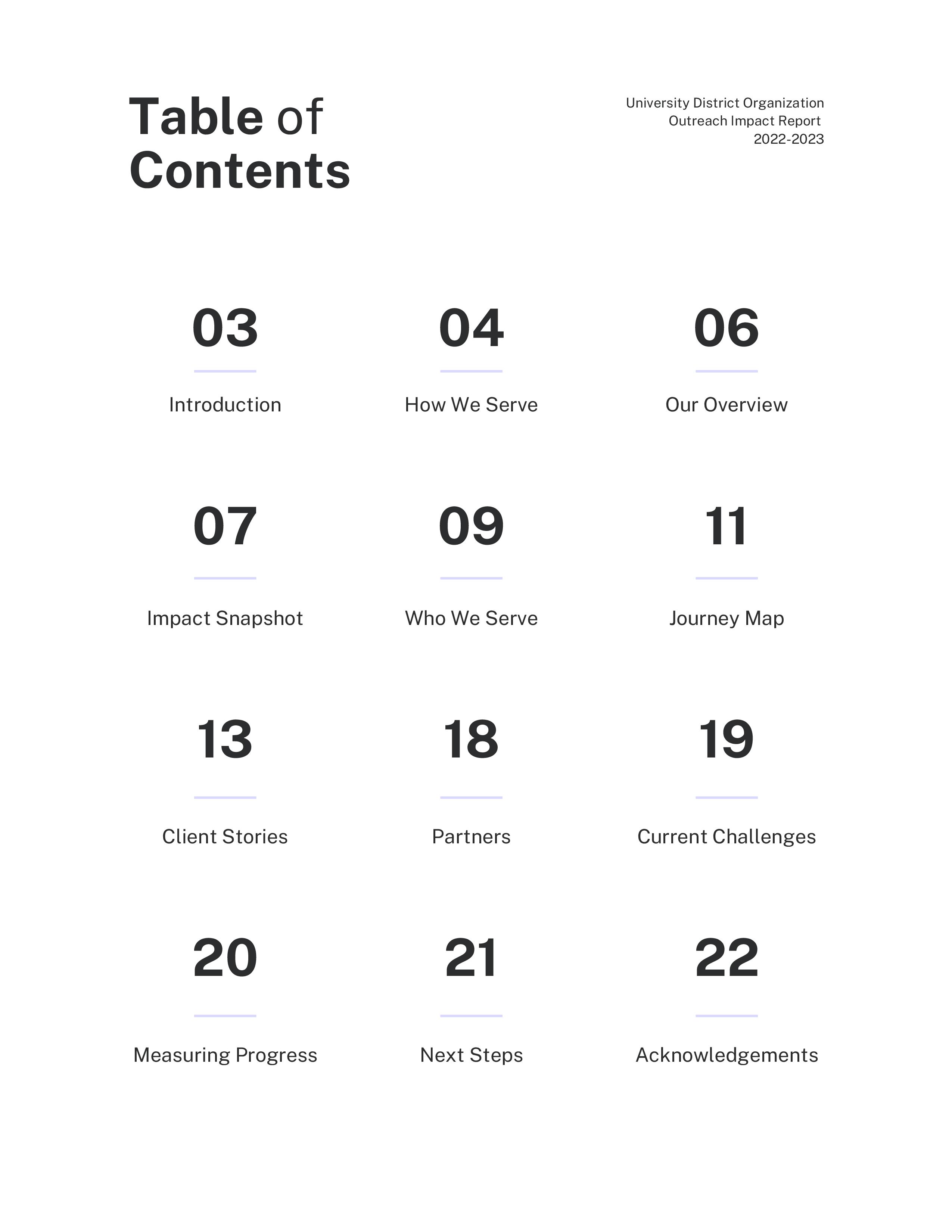 Table of Contents

University District Organization
Outreach Impact Report
2022-2023

03

Introduction

04

How We Serve

06

Our Overview

07

Impact Snapshot

09

Who We Serve

11

Journey Map

13

Client Stories

18

Partners

19

Current Challenges

20

Measuring Progress

21

Next Steps

22

Acknowledgements